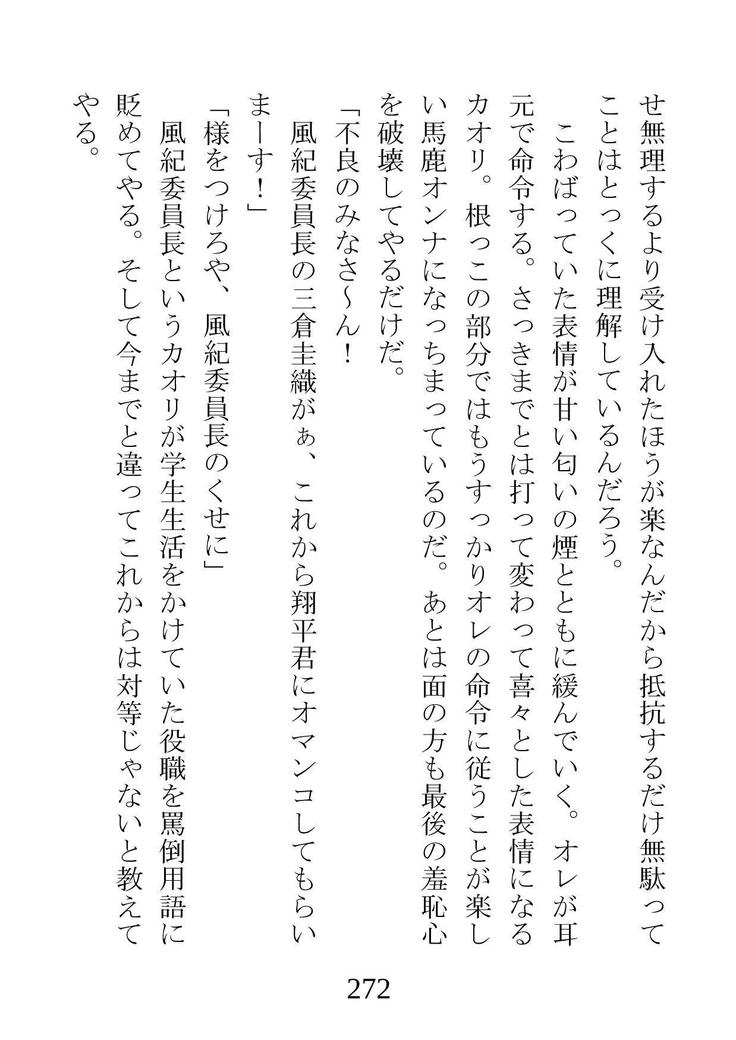 せ無理するより受け入れたほうが楽なんだから抵抗するだけ無駄ってことはとっくに理解しているんだろう。

こわばっていた表情が甘い匂いの煙とともに緩んでいく。オレが耳元で命令する。さっきまでとは打って変わって喜々とした表情になるカオリ。根っこの部分ではもうすっかりオレの命令に従うことが楽しい馬鹿オンナになっちまっているのだ。あとは面の方も最後の羞恥心を破壊してやるだけだ。

「不良のみなさ～ん！　風紀委員長の三倉圭織がぁ、これから翔平君にオマンコしてもらいまーす！」

「様をつけろや、風紀委員長のくせに」

風紀委員長というカオリが学生生活をかけていた役職を罵倒用語に貶めてやる。そして今までと違ってこれからは対等じゃないと教えてやる。

272